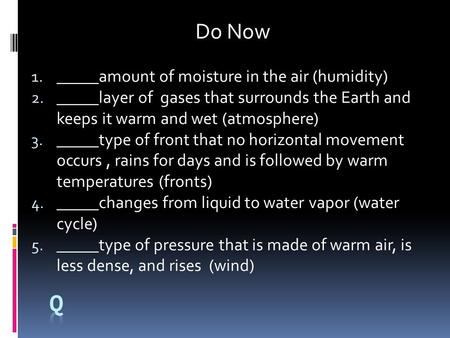 Do Now

1. _____amount of moisture in the air (humidity)
2. _____layer of gases that surrounds the Earth and keeps it warm and wet (atmosphere)
3. _____type of front that no horizontal movement occurs , rains for days and is followed by warm temperatures (fronts)
4. _____changes from liquid to water vapor (water cycle)
5. _____type of pressure that is made of warm air, is less dense, and rises (wind)

Q